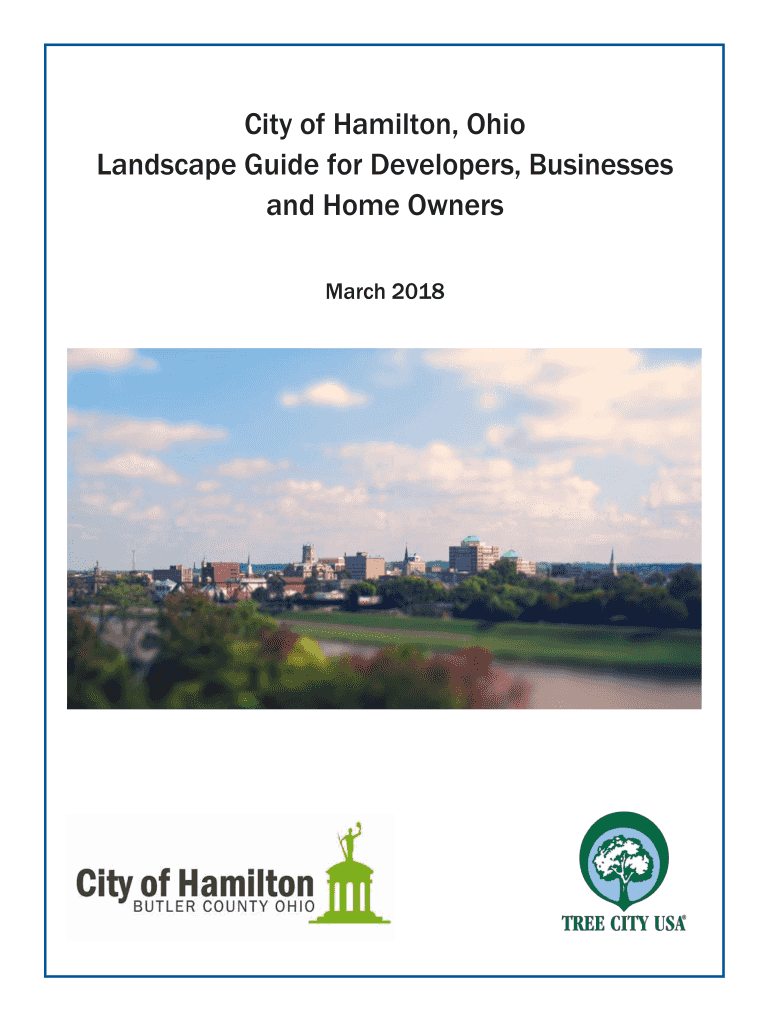 City of Hamilton, Ohio
Landscape Guide for Developers, Businesses and Home Owners

March 2018

City of Hamilton
BUTLER COUNTY OHIO

TREE CITY USA®